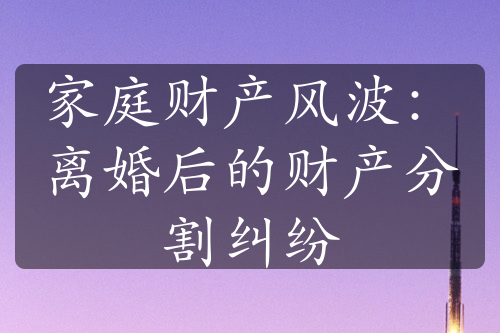 家庭财产风波：离婚后的财产分割纠纷